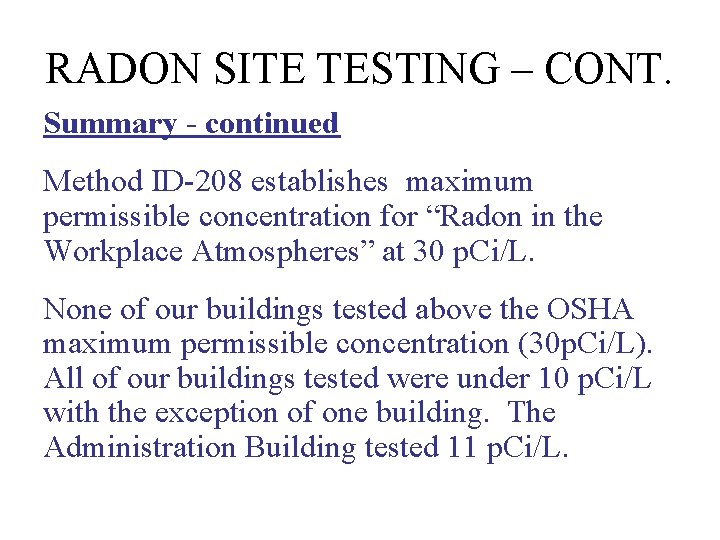 RADON SITE TESTING – CONT.

Summary - continued

Method ID-208 establishes maximum permissible concentration for “Radon in the Workplace Atmospheres” at 30 pCi/L.

None of our buildings tested above the OSHA maximum permissible concentration (30pCi/L). All of our buildings tested were under 10 pCi/L with the exception of one building. The Administration Building tested 11 pCi/L.